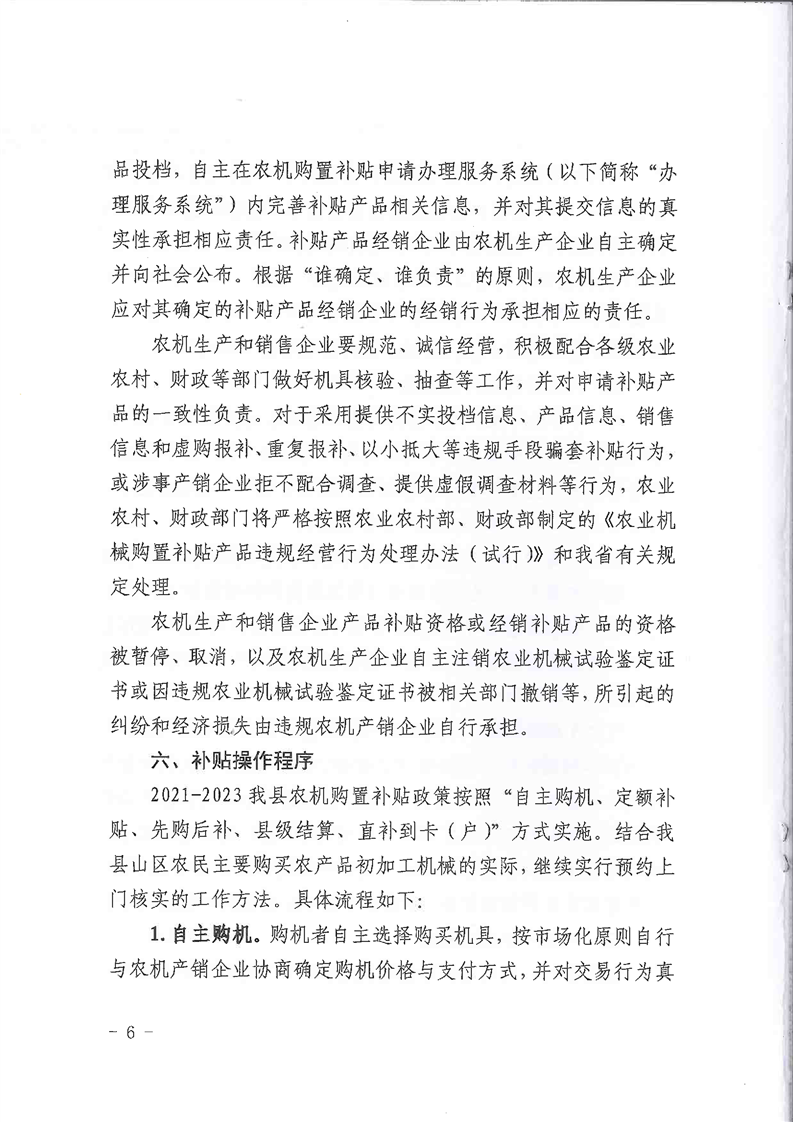 品投档，自主在农机购置补贴申请办理服务系统（以下简称“办理服务系统”）内完善补贴产品相关信息，并对其提交信息的真实性承担相应责任。补贴产品经销企业由农机生产企业自主确定并向社会公布。根据“谁确定、谁负责”的原则，农机生产企业应对其确定的补贴产品经销企业的经销行为承担相应的责任。

农机生产和销售企业要规范、诚信经营，积极配合各级农业农村、财政等部门做好机具核验、抽查等工作，并对申请补贴产品的一致性负责。对于采用提供不实投档信息、产品信息、销售信息和虚购报补、重复报补、以小抵大等违规手段骗套补贴行为，或涉事产销企业拒不配合调查、提供虚假调查材料等行为，农业农村、财政部门将严格按照农业农村部、财政部制定的《农业机械购置补贴产品违规经营行为处理办法（试行）》和我省有关规定处理。

农机生产和销售企业产品补贴资格或经销补贴产品的资格被暂停、取消，以及农机生产企业自主注销农业机械试验鉴定证书或因违规农业机械试验鉴定证书被相关部门撤销等，所引起的纠纷和经济损失由违规农机产销企业自行承担。

六、补贴操作程序

2021-2023我县农机购置补贴政策按照“自主购机、定额补贴、先购后补、县级结算、直补到卡（户）”方式实施。结合我县山区农民主要购买农产品初加工机械的实际，继续实行预约上门核实的工作方法。具体流程如下：

1.自主购机。购机者自主选择购买机具，按市场化原则自行与农机产销企业协商确定购机价格与支付方式，并对交易行为真

- 6 -